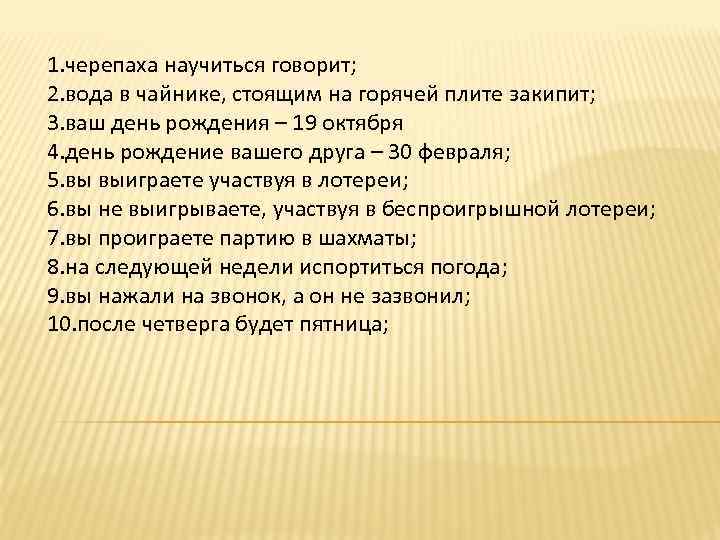 1.черепаха научиться говорит;
2.вода в чайнике, стоящим на горячей плите закипит;
3.ваш день рождения – 19 октября
4.день рождение вашего друга – 30 февраля;
5.вы выиграете участвуя в лотереи;
6.вы не выигрываете, участвуя в беспроигрышной лотереи;
7.вы проиграете партию в шахматы;
8.на следующей недели испортиться погода;
9.вы нажали на звонок, а он не зазвонил;
10.после четверга будет пятница;